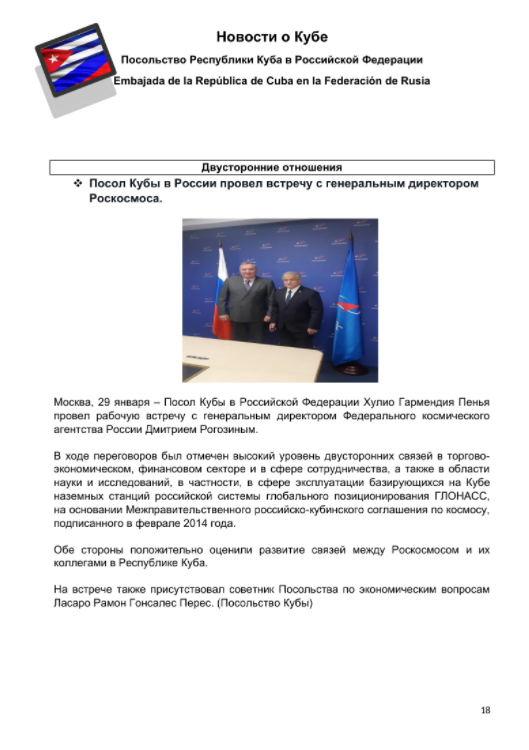 Новости о Кубе

Посольство Республики Куба в Российской Федерации

Embajada de la República de Cuba en la Federación de Rusia

Двусторонние отношения

❖ Посол Кубы в России провел встречу с генеральным директором Роскосмоса.

Москва, 29 января – Посол Кубы в Российской Федерации Хулио Гармендия Пенья провел рабочую встречу с генеральным директором Федерального космического агентства России Дмитрием Рогозиным.

В ходе переговоров был отмечен высокий уровень двусторонних связей в торгово-экономическом, финансовом секторе и в сфере сотрудничества, а также в области науки и исследований, в частности, в сфере эксплуатации базирующихся на Кубе наземных станций российской системы глобального позиционирования ГЛОНАСС, на основании Межправительственного российско-кубинского соглашения по космосу, подписанного в феврале 2014 года.

Обе стороны положительно оценили развитие связей между Роскосмосом и их коллегами в Республике Куба.

На встрече также присутствовал советник Посольства по экономическим вопросам Ласаро Рамон Гонсалес Перес. (Посольство Кубы)

18